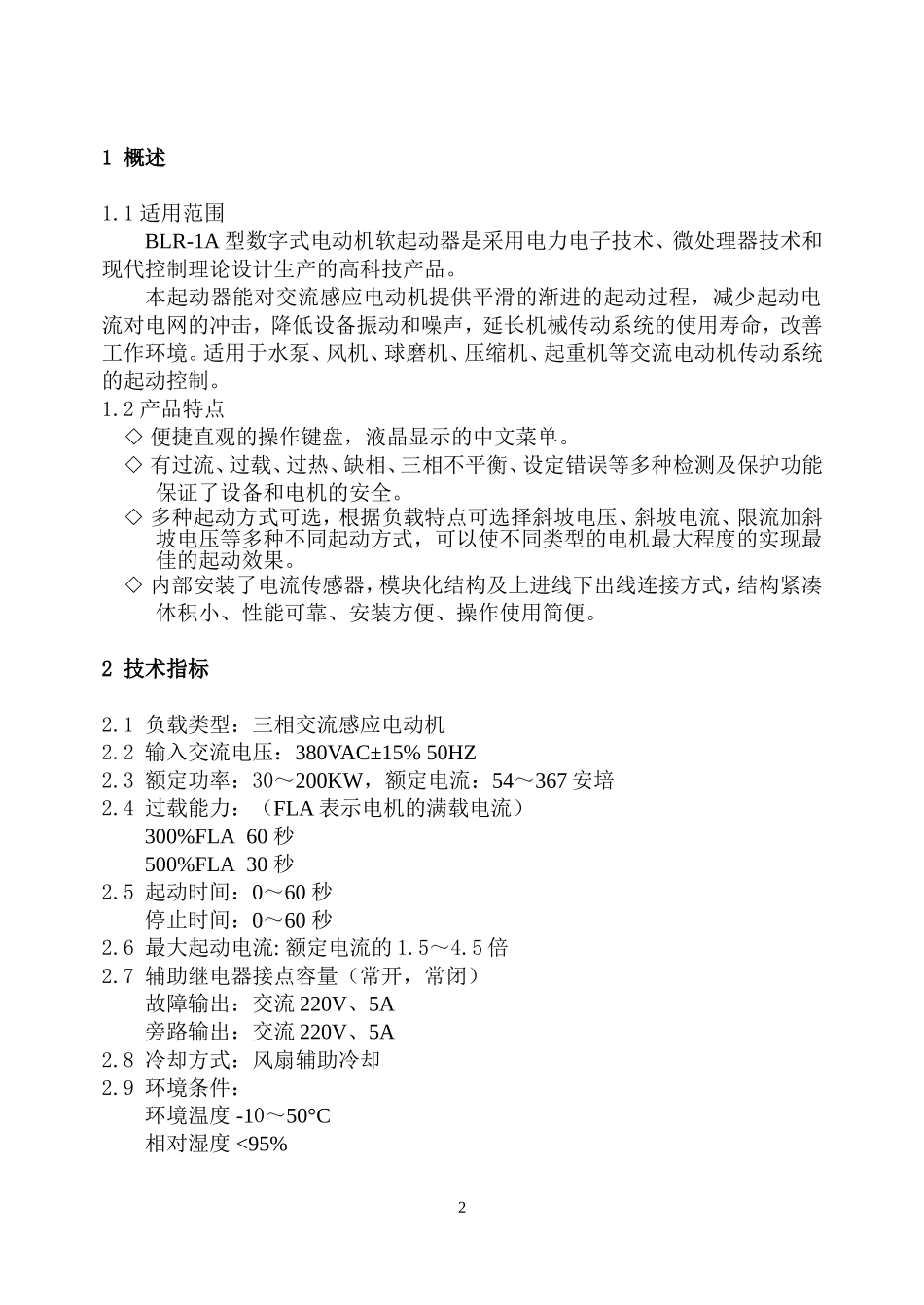 1 概述

1.1 适用范围

BLR-1A 型数字式电动机软起动器是采用电力电子技术、微处理器技术和现代控制理论设计生产的高科技产品。

本起动器能对交流感应电动机提供平滑的渐进的起动过程，减少起动电流对电网的冲击，降低设备振动和噪声，延长机械传动系统的使用寿命，改善工作环境。适用于水泵、风机、球磨机、压缩机、起重机等交流电动机传动系统的起动控制。

1.2 产品特点

◇ 便捷直观的操作键盘，液晶显示的中文菜单。

◇ 有过流、过载、过热、缺相、三相不平衡、设定错误等多种检测及保护功能保证了设备和电机的安全。

◇ 多种起动方式可选，根据负载特点可选择斜坡电压、斜坡电流、限流加斜坡电压等多种不同起动方式，可以使不同类型的电机最大程度的实现最佳的起动效果。

◇ 内部安装了电流传感器，模块化结构及上进线下出线连接方式，结构紧凑体积小、性能可靠、安装方便、操作使用简便。

2 技术指标

2.1 负载类型：三相交流感应电动机
2.2 输入交流电压：380VAC±15% 50HZ
2.3 额定功率：30～200KW，额定电流：54～367 安培
2.4 过载能力：（FLA 表示电机的满载电流）
300%FLA 60 秒
500%FLA 30 秒
2.5 起动时间：0～60 秒
停止时间：0～60 秒
2.6 最大起动电流: 额定电流的 1.5～4.5 倍
2.7 辅助继电器接点容量（常开，常闭）
故障输出：交流 220V、5A
旁路输出：交流 220V、5A
2.8 冷却方式：风扇辅助冷却
2.9 环境条件：
环境温度 -10～50°C
相对湿度 <95%

2